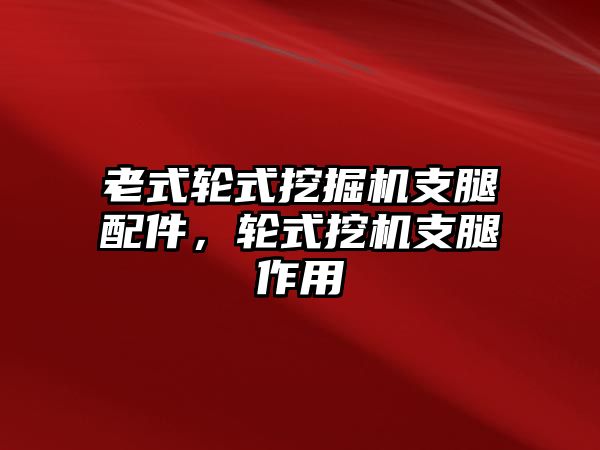 老式轮式挖掘机支腿配件，轮式挖机支腿作用